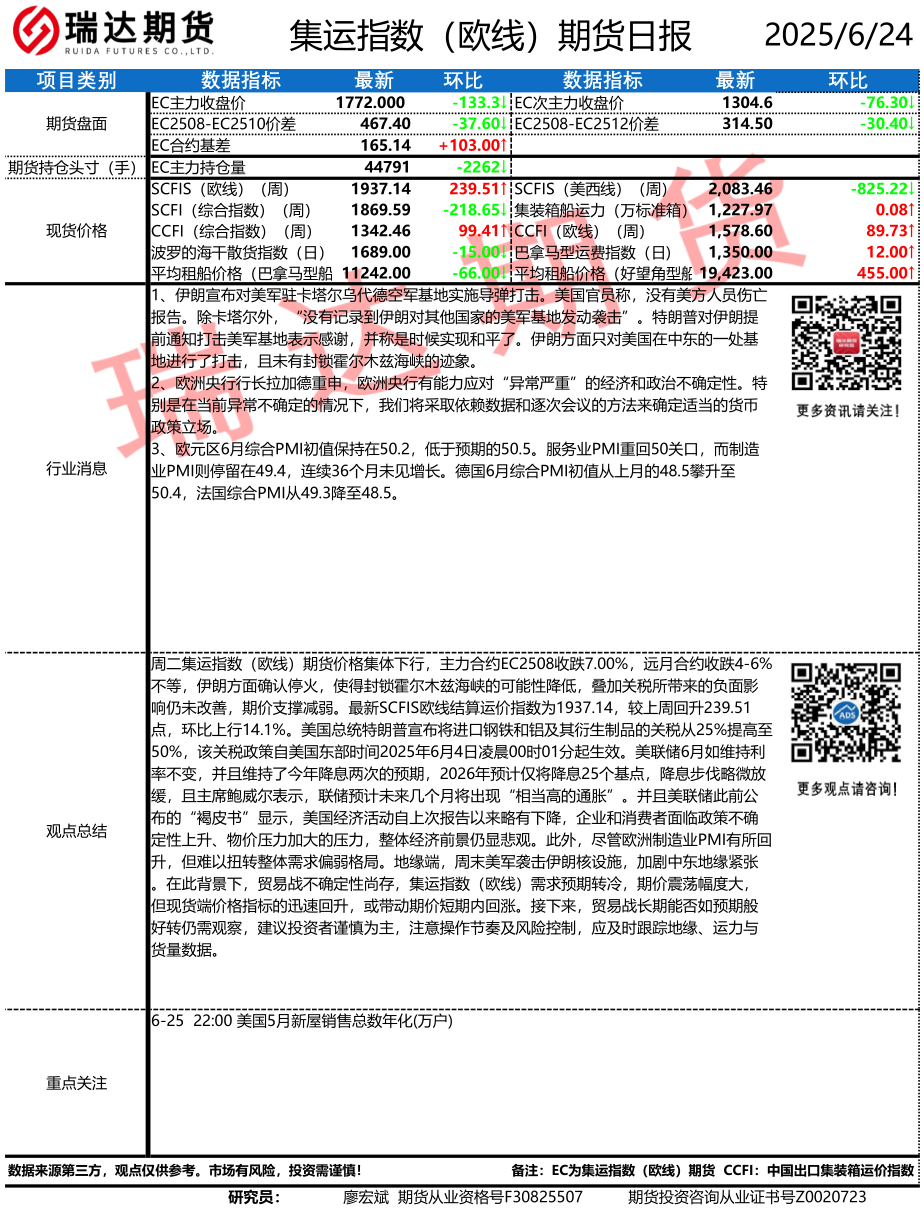 瑞达期货
RUIDA FUTURES CO.,LTD.

集运指数（欧线）期货日报 2025/6/24

| 项目类别 | 数据指标 | 最新 | 环比 | 数据指标 | 最新 | 环比 |
|---|---|---|---|---|---|---|
| 期货盘面 | EC主力收盘价 | 1772.000 | -133.3↓ | EC次主力收盘价 | 1304.6 | -76.30↓ |
| | EC2508-EC2510价差 | 467.40 | -37.60↓ | EC2508-EC2512价差 | 314.50 | -30.40↓ |
| | EC合约基差 | 165.14 | +103.00↑ | | | |
| 期货持仓头寸（手） | EC主力持仓量 | 44791 | -2262↓ | | | |
| 现货价格 | SCFIS（欧线）（周） | 1937.14 | 239.51↑ | SCFIS（美西线）（周） | 2,083.46 | -825.22↓ |
| | SCFI（综合指数）（周） | 1869.59 | -218.65↓ | 集装箱船运力（万标准箱） | 1,227.97 | 0.08↑ |
| | CCFI（综合指数）（周） | 1342.46 | 99.41↑ | CCFI（欧线）（周） | 1,578.60 | 89.73↑ |
| | 波罗的海干散货指数（日） | 1689.00 | -15.00↓ | 巴拿马型运费指数（日） | 1,350.00 | 12.00↑ |
| | 平均租船价格（巴拿马型船 | 11242.00 | -66.00↓ | 平均租船价格（好望角型船 | 19,423.00 | 455.00↑ |

行业消息

1、伊朗宣布对美军驻卡塔尔乌代德空军基地实施导弹打击。美国官员称，没有美方人员伤亡报告。除卡塔尔外，“没有记录到伊朗对其他国家的美军基地发动袭击”。特朗普对伊朗提前通知打击美军基地表示感谢，并称是时候实现和平了。伊朗方面只对美国在中东的一处基地进行了打击，且未有封锁霍尔木兹海峡的迹象。
2、欧洲央行行长拉加德重申，欧洲央行有能力应对“异常严重”的经济和政治不确定性。特别是在当前异常不确定的情况下，我们将采取依赖数据和逐次会议的方法来确定适当的货币政策立场。
3、欧元区6月综合PMI初值保持在50.2，低于预期的50.5。服务业PMI重回50关口，而制造业PMI则停留在49.4，连续36个月未见增长。德国6月综合PMI初值从上月的48.5攀升至50.4，法国综合PMI从49.3降至48.5。

更多资讯请关注！

观点总结

周二集运指数（欧线）期货价格集体下行，主力合约EC2508收跌7.00%，远月合约收跌4-6%不等，伊朗方面确认停火，使得封锁霍尔木兹海峡的可能性降低，叠加关税所带来的负面影响仍未改善，期价支撑减弱。最新SCFIS欧线结算运价指数为1937.14，较上周回升239.51点，环比上行14.1%。美国总统特朗普宣布将进口钢铁和铝及其衍生制品的关税从25%提高至50%，该关税政策自美国东部时间2025年6月4日凌晨00时01分起生效。美联储6月如维持利率不变，并且维持了今年降息两次的预期，2026年预计仅将降息25个基点，降息步伐略微放缓，且主席鲍威尔表示，联储预计未来几个月将出现“相当高的通胀”。并且美联储此前公布的“褐皮书”显示，美国经济活动自上次报告以来略有下降，企业和消费者面临政策不确定性上升、物价压力加大的压力，整体经济前景仍显悲观。此外，尽管欧洲制造业PMI有所回升，但难以扭转整体需求偏弱格局。地缘端，周末美军袭击伊朗核设施，加剧中东地缘紧张。在此背景下，贸易战不确定性尚存，集运指数（欧线）需求预期转冷，期价震荡幅度大，但现货端价格指标的迅速回升，或带动期价短期内回涨。接下来，贸易战长期能否如预期般好转仍需观察，建议投资者谨慎为主，注意操作节奏及风险控制，应及时跟踪地缘、运力与货量数据。

更多观点请咨询！

重点关注

6-25 22:00 美国5月新屋销售总数年化(万户)

数据来源第三方，观点仅供参考。市场有风险，投资需谨慎！ 备注：EC为集运指数（欧线）期货 CCFI：中国出口集装箱运价指数

研究员： 廖宏斌 期货从业资格号F30825507 期货投资咨询从业证书号Z0020723

瑞达期货